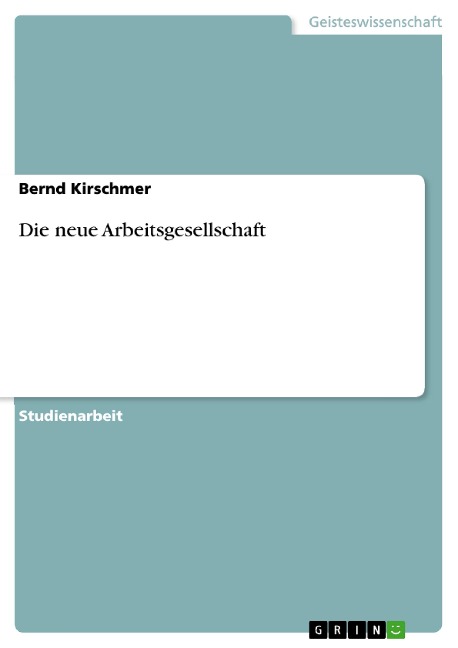 Geisteswissenschaft

Bernd Kirschmer

Die neue Arbeitsgesellschaft

Studienarbeit

GRIN